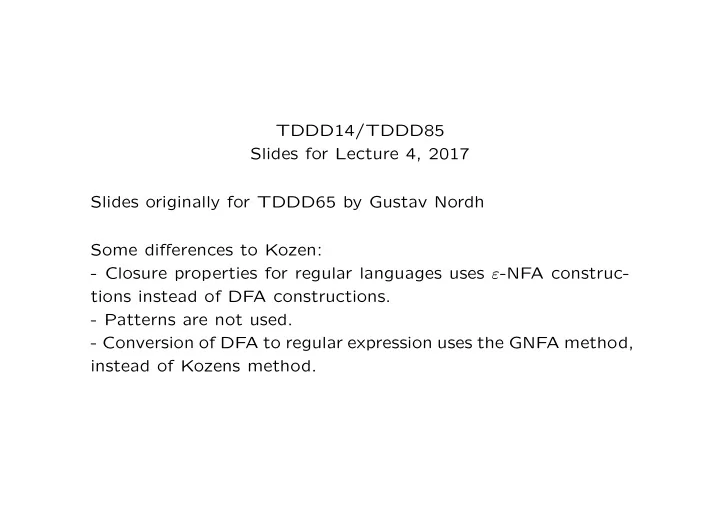 TDDD14/TDDD85
Slides for Lecture 4, 2017

Slides originally for TDDD65 by Gustav Nordh

Some differences to Kozen:
- Closure properties for regular languages uses $\varepsilon$-NFA constructions instead of DFA constructions.
- Patterns are not used.
- Conversion of DFA to regular expression uses the GNFA method, instead of Kozens method.